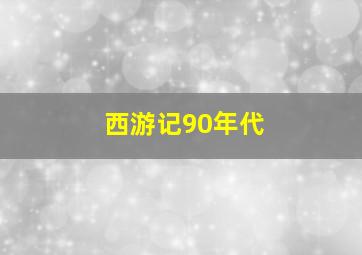 西游记90年代